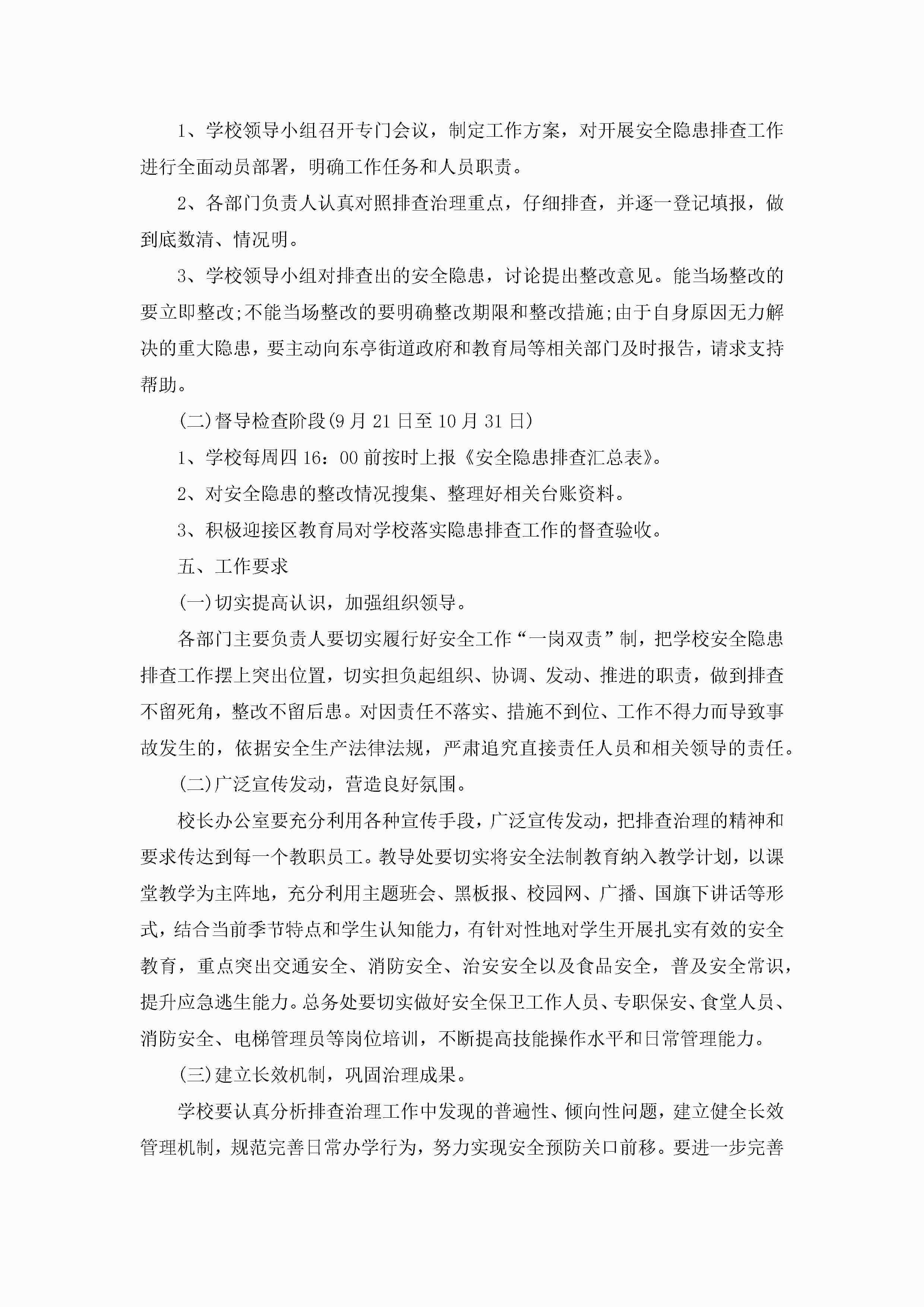 1、学校领导小组召开专门会议，制定工作方案，对开展安全隐患排查工作进行全面动员部署，明确工作任务和人员职责。

2、各部门负责人认真对照排查治理重点，仔细排查，并逐一登记填报，做到底数清、情况明。

3、学校领导小组对排查出的安全隐患，讨论提出整改意见。能当场整改的要立即整改;不能当场整改的要明确整改期限和整改措施;由于自身原因无力解决的重大隐患，要主动向东亭街道政府和教育局等相关部门及时报告，请求支持帮助。

(二)督导检查阶段(9月21日至10月31日)

1、学校每周四16：00前按时上报《安全隐患排查汇总表》。

2、对安全隐患的整改情况搜集、整理好相关台账资料。

3、积极迎接区教育局对学校落实隐患排查工作的督查验收。

五、工作要求

(一)切实提高认识，加强组织领导。

各部门主要负责人要切实履行好安全工作“一岗双责”制，把学校安全隐患排查工作摆上突出位置，切实担负起组织、协调、发动、推进的职责，做到排查不留死角，整改不留后患。对因责任不落实、措施不到位、工作不得力而导致事故发生的，依据安全生产法律法规，严肃追究直接责任人员和相关领导的责任。

(二)广泛宣传发动，营造良好氛围。

校长办公室要充分利用各种宣传手段，广泛宣传发动，把排查治理的精神和要求传达到每一个教职员工。教导处要切实将安全法制教育纳入教学计划，以课堂教学为主阵地，充分利用主题班会、黑板报、校园网、广播、国旗下讲话等形式，结合当前季节特点和学生认知能力，有针对性地对学生开展扎实有效的安全教育，重点突出交通安全、消防安全、治安安全以及食品安全，普及安全常识，提升应急逃生能力。总务处要切实做好安全保卫工作人员、专职保安、食堂人员、消防安全、电梯管理员等岗位培训，不断提高技能操作水平和日常管理能力。

(三)建立长效机制，巩固治理成果。

学校要认真分析排查治理工作中发现的普遍性、倾向性问题，建立健全长效管理机制，规范完善日常办学行为，努力实现安全预防关口前移。要进一步完善